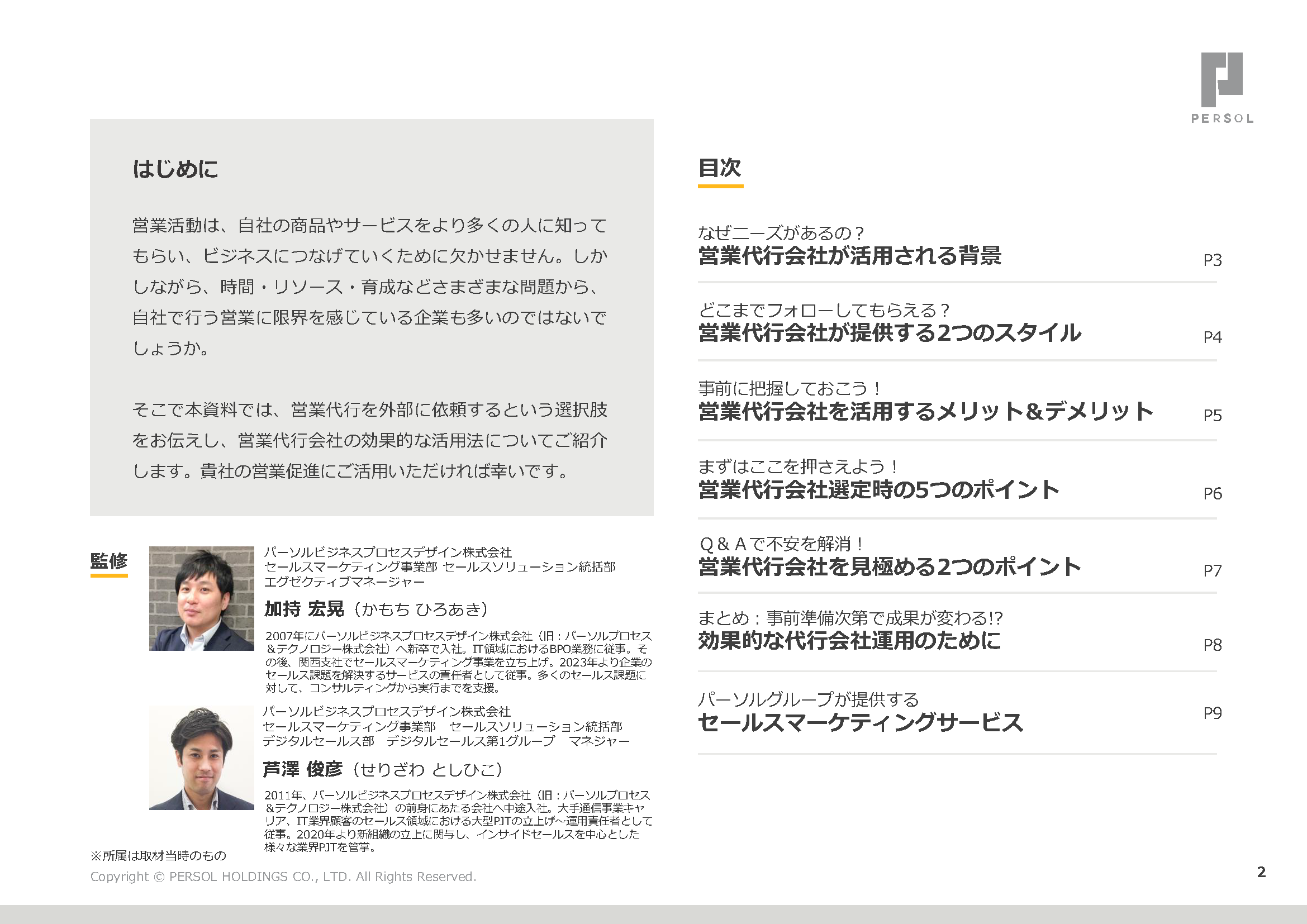 PERSOL

はじめに

営業活動は、自社の商品やサービスをより多くの人に知ってもらい、ビジネスにつなげていくために欠かせません。しかしながら、時間・リソース・育成などさまざまな問題から、自社で行う営業に限界を感じている企業も多いのではないでしょうか。

そこで本資料では、営業代行を外部に依頼するという選択肢をお伝えし、営業代行会社の効果的な活用法についてご紹介します。貴社の営業促進にご活用いただければ幸いです。

監修

パーソルビジネスプロセスデザイン株式会社
セールスマーケティング事業部 セールスソリューション統括部
エグゼクティブマネージャー

加持 宏晃（かもち ひろあき）

2007年にパーソルビジネスプロセスデザイン株式会社（旧：パーソルプロセス&テクノロジー株式会社）へ新卒で入社。IT領域におけるBPO業務に従事。その後、関西支社でセールスマーケティング事業を立ち上げ。2023年より企業のセールス課題を解決するサービスの責任者として従事。多くのセールス課題に対して、コンサルティングから実行までを支援。

パーソルビジネスプロセスデザイン株式会社
セールスマーケティング事業部 セールスソリューション統括部
デジタルセールス部 デジタルセールス第1グループ マネジャー

芦澤 俊彦（せりざわ としひこ）

2011年、パーソルビジネスプロセスデザイン株式会社（旧：パーソルプロセス&テクノロジー株式会社）の前身にあたる会社へ中途入社。大手通信事業キャリア、IT業界顧客のセールス領域における大型PJTの立上げ~運用責任者として従事。2020年より新組織の立上に関与し、インサイドセールスを中心とした様々な業界PJTを管掌。

※所属は取材当時のもの

目次

なぜニーズがあるの？
営業代行会社が活用される背景 P3

どこまでフォローしてもらえる？
営業代行会社が提供する2つのスタイル P4

事前に把握しておこう！
営業代行会社を活用するメリット&デメリット P5

まずはここを押さえよう！
営業代行会社選定時の5つのポイント P6

Q&Aで不安を解消！
営業代行会社を見極める2つのポイント P7

まとめ：事前準備次第で成果が変わる!?
効果的な代行会社運用のために P8

パーソルグループが提供する
セールスマーケティングサービス P9

Copyright © PERSOL HOLDINGS CO., LTD. All Rights Reserved.

2